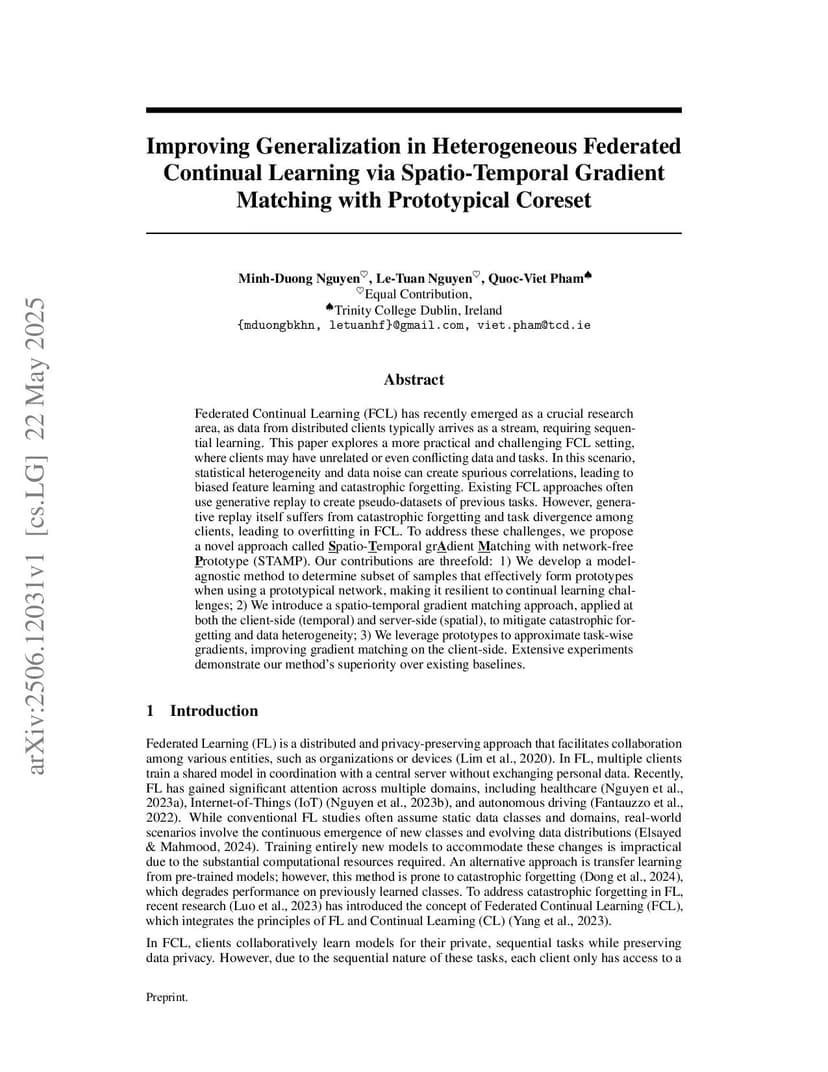 arXiv:2506.12031v1 [cs.LG] 22 May 2025

Improving Generalization in Heterogeneous Federated Continual Learning via Spatio-Temporal Gradient Matching with Prototypical Coreset

Minh-Duong Nguyen$^{\heartsuit}$, Le-Tuan Nguyen$^{\heartsuit}$, Quoc-Viet Pham$^{\spadesuit}$
$^{\heartsuit}$Equal Contribution,
$^{\spadesuit}$Trinity College Dublin, Ireland
{mduongbkhn, letuanhf}@gmail.com, viet.pham@tcd.ie

Abstract

Federated Continual Learning (FCL) has recently emerged as a crucial research area, as data from distributed clients typically arrives as a stream, requiring sequential learning. This paper explores a more practical and challenging FCL setting, where clients may have unrelated or even conflicting data and tasks. In this scenario, statistical heterogeneity and data noise can create spurious correlations, leading to biased feature learning and catastrophic forgetting. Existing FCL approaches often use generative replay to create pseudo-datasets of previous tasks. However, generative replay itself suffers from catastrophic forgetting and task divergence among clients, leading to overfitting in FCL. To address these challenges, we propose a novel approach called Spatio-Temporal grAdient Matching with network-free Prototype (STAMP). Our contributions are threefold: 1) We develop a model-agnostic method to determine subset of samples that effectively form prototypes when using a prototypical network, making it resilient to continual learning challenges; 2) We introduce a spatio-temporal gradient matching approach, applied at both the client-side (temporal) and server-side (spatial), to mitigate catastrophic forgetting and data heterogeneity; 3) We leverage prototypes to approximate task-wise gradients, improving gradient matching on the client-side. Extensive experiments demonstrate our method's superiority over existing baselines.

1 Introduction

Federated Learning (FL) is a distributed and privacy-preserving approach that facilitates collaboration among various entities, such as organizations or devices (Lim et al., 2020). In FL, multiple clients train a shared model in coordination with a central server without exchanging personal data. Recently, FL has gained significant attention across multiple domains, including healthcare (Nguyen et al., 2023a), Internet-of-Things (IoT) (Nguyen et al., 2023b), and autonomous driving (Fantauzzo et al., 2022). While conventional FL studies often assume static data classes and domains, real-world scenarios involve the continuous emergence of new classes and evolving data distributions (Elsayed & Mahmood, 2024). Training entirely new models to accommodate these changes is impractical due to the substantial computational resources required. An alternative approach is transfer learning from pre-trained models; however, this method is prone to catastrophic forgetting (Dong et al., 2024), which degrades performance on previously learned classes. To address catastrophic forgetting in FL, recent research (Luo et al., 2023) has introduced the concept of Federated Continual Learning (FCL), which integrates the principles of FL and Continual Learning (CL) (Yang et al., 2023).

In FCL, clients collaboratively learn models for their private, sequential tasks while preserving data privacy. However, due to the sequential nature of these tasks, each client only has access to a

Preprint.